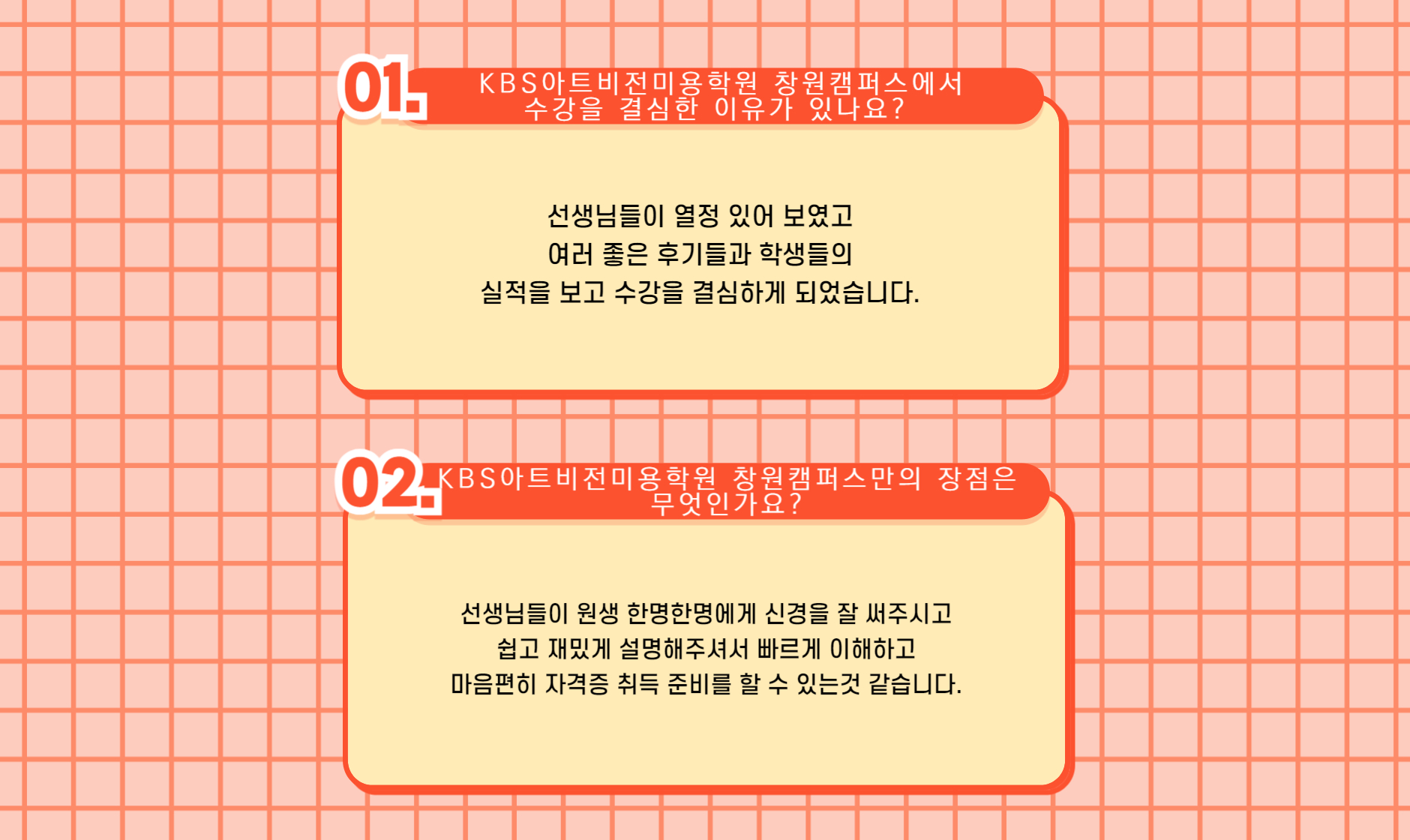 01.

KBS아트비전미용학원 창원캠퍼스에서
수강을 결심한 이유가 있나요?

선생님들이 열정 있어 보였고
여러 좋은 후기들과 학생들의
실적을 보고 수강을 결심하게 되었습니다.

02.

KBS아트비전미용학원 창원캠퍼스만의 장점은
무엇인가요?

선생님들이 원생 한명한명에게 신경을 잘 써주시고
쉽고 재밌게 설명해주셔서 빠르게 이해하고
마음편히 자격증 취득 준비를 할 수 있는것 같습니다.